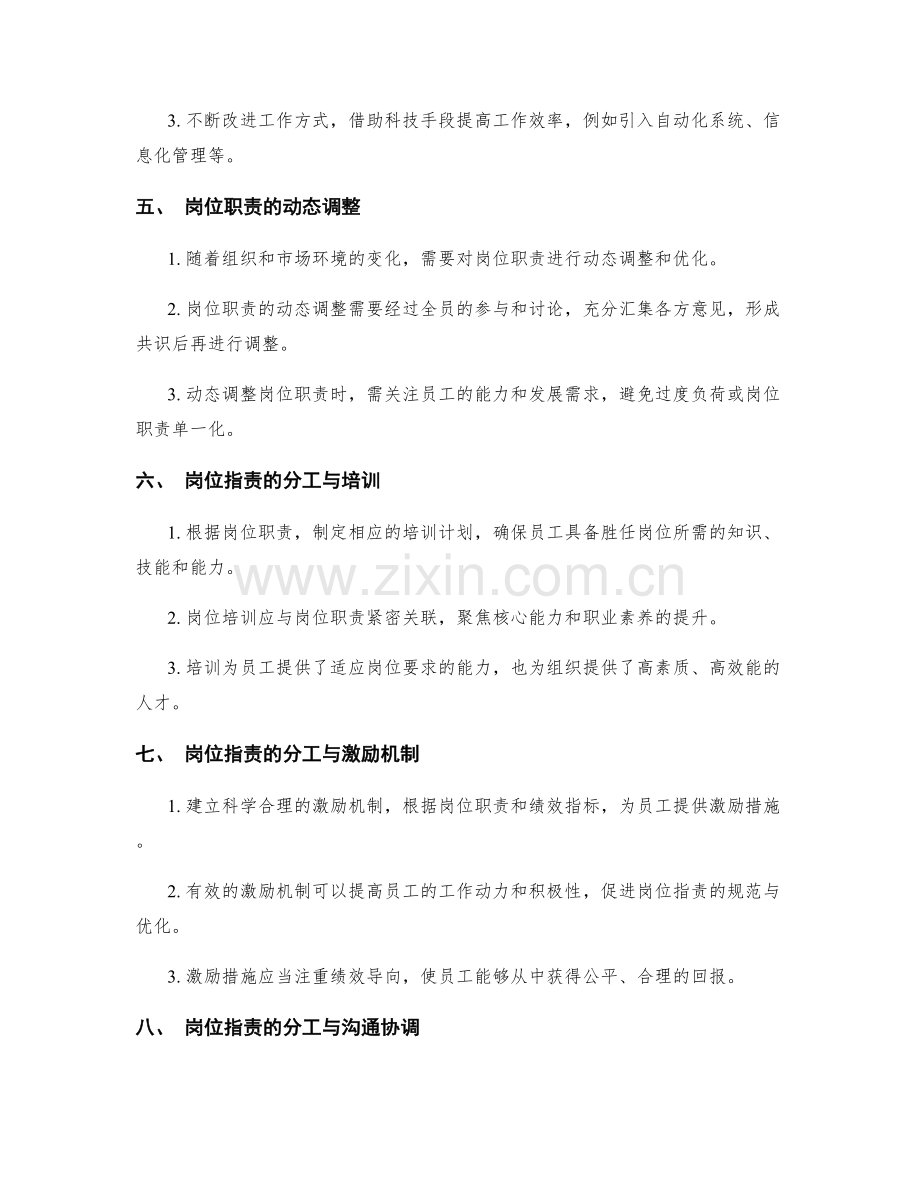 3.不断改进工作方式，借助科技手段提高工作效率，例如引入自动化系统、信息化管理等。

五、 岗位职责的动态调整

1.随着组织和市场环境的变化，需要对岗位职责进行动态调整和优化。

2.岗位职责的动态调整需要经过全员的参与和讨论，充分汇集各方意见，形成共识后再进行调整。

3.动态调整岗位职责时，需关注员工的能力和发展需求，避免过度负荷或岗位职责单一化。

六、 岗位指责的分工与培训

1.根据岗位职责，制定相应的培训计划，确保员工具备胜任岗位所需的知识、技能和能力。

2.岗位培训应与岗位职责紧密关联，聚焦核心能力和职业素养的提升。

3.培训为员工提供了适应岗位要求的能力，也为组织提供了高素质、高效能的人才。

七、 岗位指责的分工与激励机制

1.建立科学合理的激励机制，根据岗位职责和绩效指标，为员工提供激励措施。

2.有效的激励机制可以提高员工的工作动力和积极性，促进岗位指责的规范与优化。

3.激励措施应当注重绩效导向，使员工能够从中获得公平、合理的回报。

八、 岗位指责的分工与沟通协调

www.zixin.com.cn